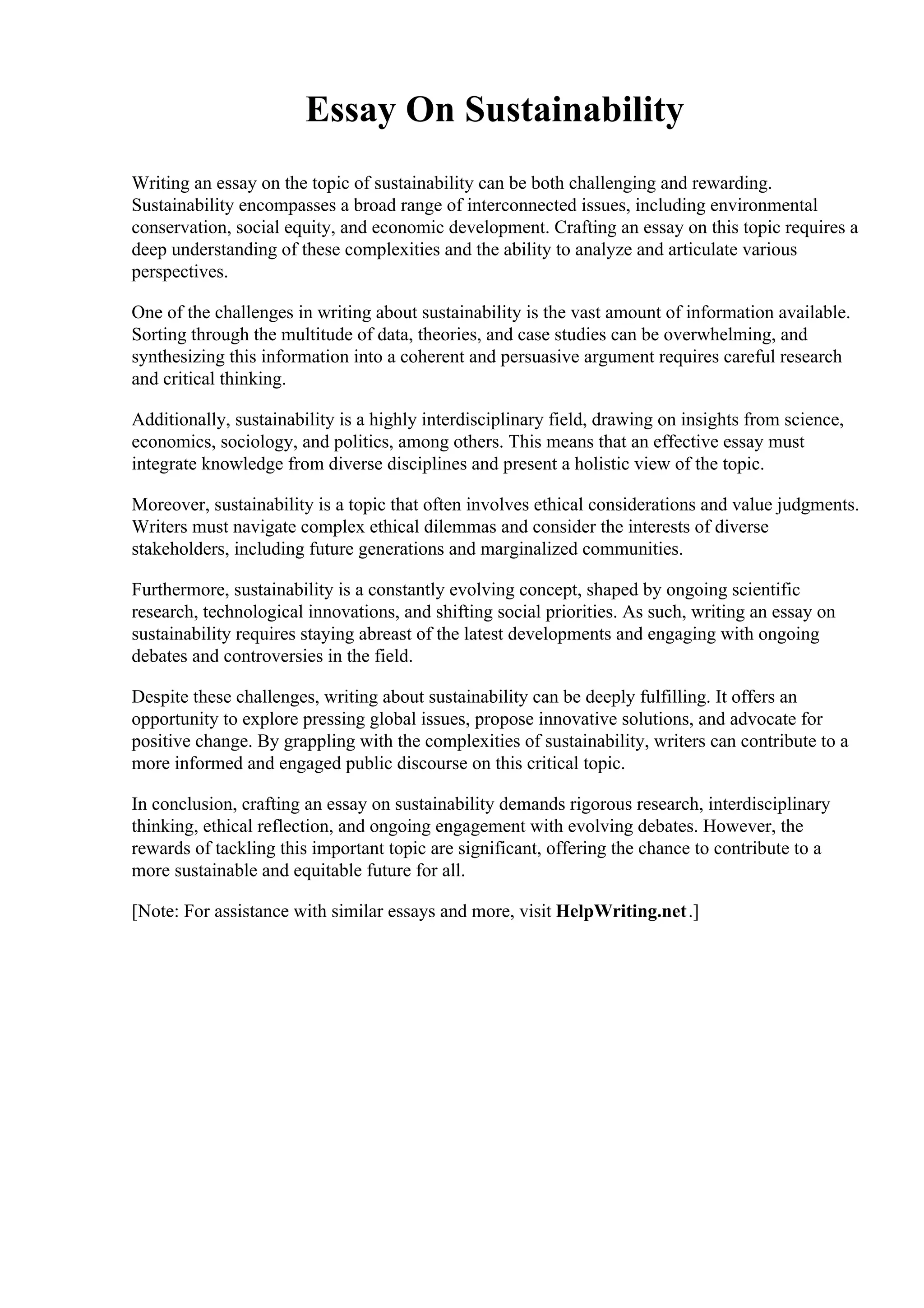 Essay On Sustainability

Writing an essay on the topic of sustainability can be both challenging and rewarding. Sustainability encompasses a broad range of interconnected issues, including environmental conservation, social equity, and economic development. Crafting an essay on this topic requires a deep understanding of these complexities and the ability to analyze and articulate various perspectives.

One of the challenges in writing about sustainability is the vast amount of information available. Sorting through the multitude of data, theories, and case studies can be overwhelming, and synthesizing this information into a coherent and persuasive argument requires careful research and critical thinking.

Additionally, sustainability is a highly interdisciplinary field, drawing on insights from science, economics, sociology, and politics, among others. This means that an effective essay must integrate knowledge from diverse disciplines and present a holistic view of the topic.

Moreover, sustainability is a topic that often involves ethical considerations and value judgments. Writers must navigate complex ethical dilemmas and consider the interests of diverse stakeholders, including future generations and marginalized communities.

Furthermore, sustainability is a constantly evolving concept, shaped by ongoing scientific research, technological innovations, and shifting social priorities. As such, writing an essay on sustainability requires staying abreast of the latest developments and engaging with ongoing debates and controversies in the field.

Despite these challenges, writing about sustainability can be deeply fulfilling. It offers an opportunity to explore pressing global issues, propose innovative solutions, and advocate for positive change. By grappling with the complexities of sustainability, writers can contribute to a more informed and engaged public discourse on this critical topic.

In conclusion, crafting an essay on sustainability demands rigorous research, interdisciplinary thinking, ethical reflection, and ongoing engagement with evolving debates. However, the rewards of tackling this important topic are significant, offering the chance to contribute to a more sustainable and equitable future for all.

[Note: For assistance with similar essays and more, visit HelpWriting.net.]